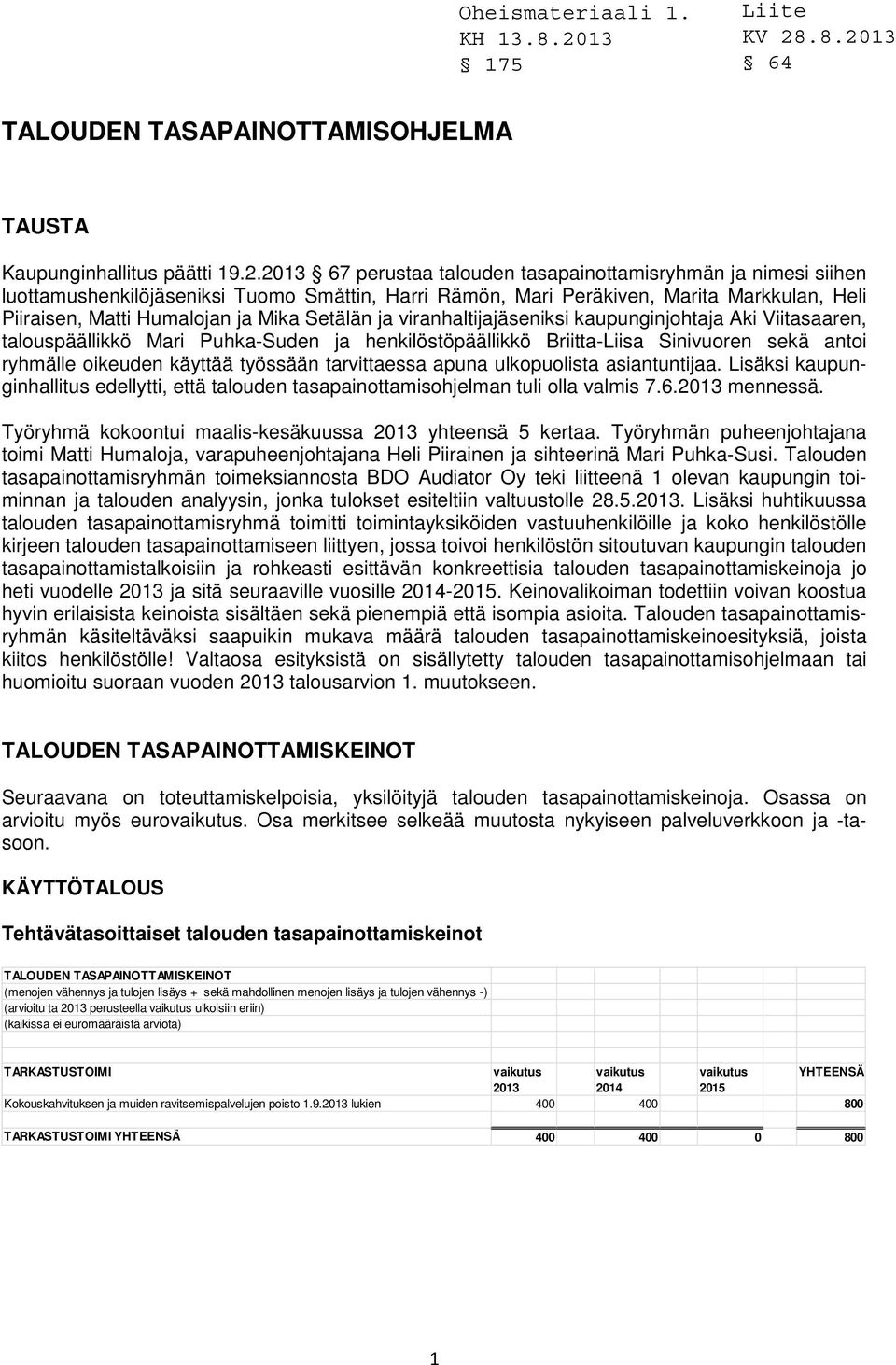 Oheismateriaali 1.
KH 13.8.2013
§ 175

Liite
KV 28.8.2013
§ 64

TALOUDEN TASAPAINOTTAMISOHJELMA

TAUSTA

Kaupunginhallitus päätti 19.2.2013 § 67 perustaa talouden tasapainottamisryhmän ja nimesi siihen luottamushenkilöjäseniksi Tuomo Småttin, Harri Rämön, Mari Peräkiven, Marita Markkulan, Heli Piiraisen, Matti Humalojan ja Mika Setälän ja viranhaltijajäseniksi kaupunginjohtaja Aki Viitasaaren, talouspäällikkö Mari Puhka-Suden ja henkilöstöpäällikkö Briitta-Liisa Sinivuoren sekä antoi ryhmälle oikeuden käyttää työssään tarvittaessa apuna ulkopuolista asiantuntijaa. Lisäksi kaupunginhallitus edellytti, että talouden tasapainottamisohjelman tuli olla valmis 7.6.2013 mennessä.

Työryhmä kokoontui maalis-kesäkuussa 2013 yhteensä 5 kertaa. Työryhmän puheenjohtajana toimi Matti Humaloja, varapuheenjohtajana Heli Piirainen ja sihteerinä Mari Puhka-Susi. Talouden tasapainottamisryhmän toimeksiannosta BDO Audiator Oy teki liitteenä 1 olevan kaupungin toiminnan ja talouden analyysin, jonka tulokset esiteltiin valtuustolle 28.5.2013. Lisäksi huhtikuussa talouden tasapainottamisryhmä toimitti toimintayksiköiden vastuuhenkilöille ja koko henkilöstölle kirjeen talouden tasapainottamiseen liittyen, jossa toivoi henkilöstön sitoutuvan kaupungin talouden tasapainottamistalkoisiin ja rohkeasti esittävän konkreettisia talouden tasapainottamiskeinoja jo heti vuodelle 2013 ja sitä seuraaville vuosille 2014-2015. Keinovalikoiman todettiin voivan koostua hyvin erilaisista keinoista sisältäen sekä pienempiä että isompia asioita. Talouden tasapainottamisryhmän käsiteltäväksi saapuikin mukava määrä talouden tasapainottamiskeinoesityksiä, joista kiitos henkilöstölle! Valtaosa esityksistä on sisällytetty talouden tasapainottamisohjelmaan tai huomioitu suoraan vuoden 2013 talousarvion 1. muutokseen.

TALOUDEN TASAPAINOTTAMISKEINOT

Seuraavana on toteuttamiskelpoisia, yksilöityjä talouden tasapainottamiskeinoja. Osassa on arvioitu myös eurovaikutus. Osa merkitsee selkeää muutosta nykyiseen palveluverkkoon ja -tasoon.

KÄYTTÖTALOUS

Tehtävätasoittaiset talouden tasapainottamiskeinot

TALOUDEN TASAPAINOTTAMISKEINOT
(menojen vähennys ja tulojen lisäys + sekä mahdollinen menojen lisäys ja tulojen vähennys -)
(arvioitu ta 2013 perusteella vaikutus ulkoisiin eriin)
(kaikissa ei euromääräistä arviota)

| TARKASTUSTOIMI | vaikutus 2013 | vaikutus 2014 | vaikutus 2015 | YHTEENSÄ |
|---|---|---|---|---|
| Kokouskahvituksen ja muiden ravitsemispalvelujen poisto 1.9.2013 lukien | 400 | 400 | | 800 |
| TARKASTUSTOIMI YHTEENSÄ | 400 | 400 | 0 | 800 |

1